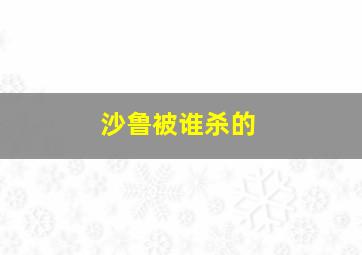 沙鲁被谁杀的